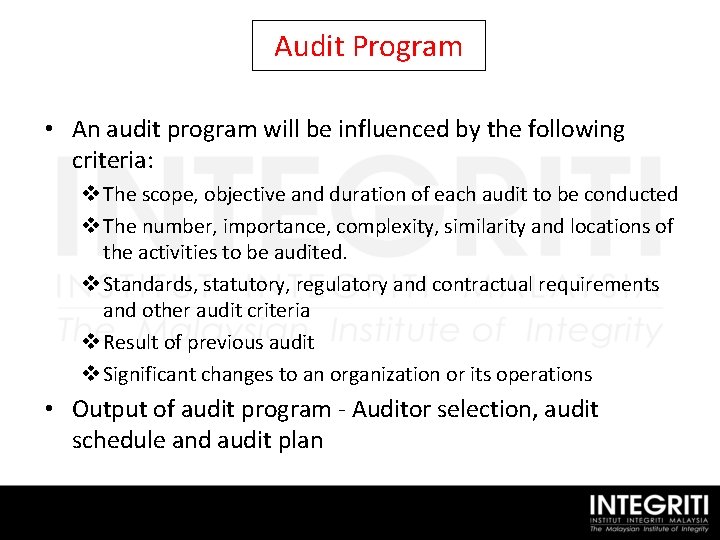 Audit Program

• An audit program will be influenced by the following criteria:

❖ The scope, objective and duration of each audit to be conducted

❖ The number, importance, complexity, similarity and locations of the activities to be audited.

❖ Standards, statutory, regulatory and contractual requirements and other audit criteria

❖ Result of previous audit

❖ Significant changes to an organization or its operations

• Output of audit program - Auditor selection, audit schedule and audit plan

INTEGRITI
INSTITUT INTEGRITI MALAYSIA
The Malaysian Institute of Integrity

INTEGRITI
INSTITUT INTEGRITI MALAYSIA
The Malaysian Institute of Integrity